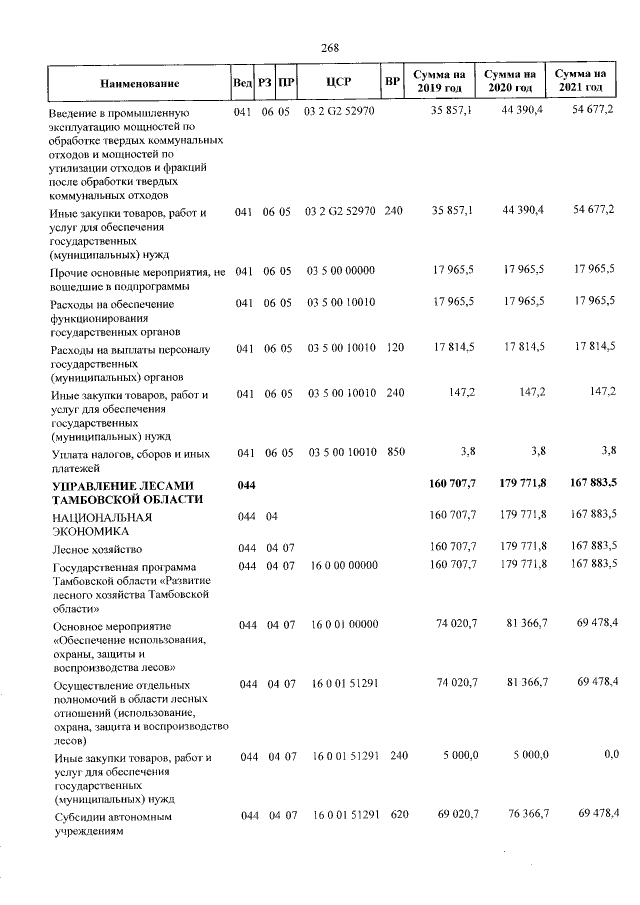 268

| Наименование | Вед | РЗ | ПР | ЦСР | ВР | Сумма на 2019 год | Сумма на 2020 год | Сумма на 2021 год |
|---|---|---|---|---|---|---|---|---|
| Введение в промышленную эксплуатацию мощностей по обработке твердых коммунальных отходов и мощностей по утилизации отходов и фракций после обработки твердых коммунальных отходов | 041 | 06 | 05 | 03 2 G2 52970 | | 35 857,1 | 44 390,4 | 54 677,2 |
| Иные закупки товаров, работ и услуг для обеспечения государственных (муниципальных) нужд | 041 | 06 | 05 | 03 2 G2 52970 | 240 | 35 857,1 | 44 390,4 | 54 677,2 |
| Прочие основные мероприятия, не вошедшие в подпрограммы | 041 | 06 | 05 | 03 5 00 00000 | | 17 965,5 | 17 965,5 | 17 965,5 |
| Расходы на обеспечение функционирования государственных органов | 041 | 06 | 05 | 03 5 00 10010 | | 17 965,5 | 17 965,5 | 17 965,5 |
| Расходы на выплаты персоналу государственных (муниципальных) органов | 041 | 06 | 05 | 03 5 00 10010 | 120 | 17 814,5 | 17 814,5 | 17 814,5 |
| Иные закупки товаров, работ и услуг для обеспечения государственных (муниципальных) нужд | 041 | 06 | 05 | 03 5 00 10010 | 240 | 147,2 | 147,2 | 147,2 |
| Уплата налогов, сборов и иных платежей | 041 | 06 | 05 | 03 5 00 10010 | 850 | 3,8 | 3,8 | 3,8 |
| УПРАВЛЕНИЕ ЛЕСАМИ ТАМБОВСКОЙ ОБЛАСТИ | 044 | | | | | 160 707,7 | 179 771,8 | 167 883,5 |
| НАЦИОНАЛЬНАЯ ЭКОНОМИКА | 044 | 04 | | | | 160 707,7 | 179 771,8 | 167 883,5 |
| Лесное хозяйство | 044 | 04 | 07 | | | 160 707,7 | 179 771,8 | 167 883,5 |
| Государственная программа Тамбовской области «Развитие лесного хозяйства Тамбовской области» | 044 | 04 | 07 | 16 0 00 00000 | | 160 707,7 | 179 771,8 | 167 883,5 |
| Основное мероприятие «Обеспечение использования, охраны, защиты и воспроизводства лесов» | 044 | 04 | 07 | 16 0 01 00000 | | 74 020,7 | 81 366,7 | 69 478,4 |
| Осуществление отдельных полномочий в области лесных отношений (использование, охрана, защита и воспроизводство лесов) | 044 | 04 | 07 | 16 0 01 51291 | | 74 020,7 | 81 366,7 | 69 478,4 |
| Иные закупки товаров, работ и услуг для обеспечения государственных (муниципальных) нужд | 044 | 04 | 07 | 16 0 01 51291 | 240 | 5 000,0 | 5 000,0 | 0,0 |
| Субсидии автономным учреждениям | 044 | 04 | 07 | 16 0 01 51291 | 620 | 69 020,7 | 76 366,7 | 69 478,4 |